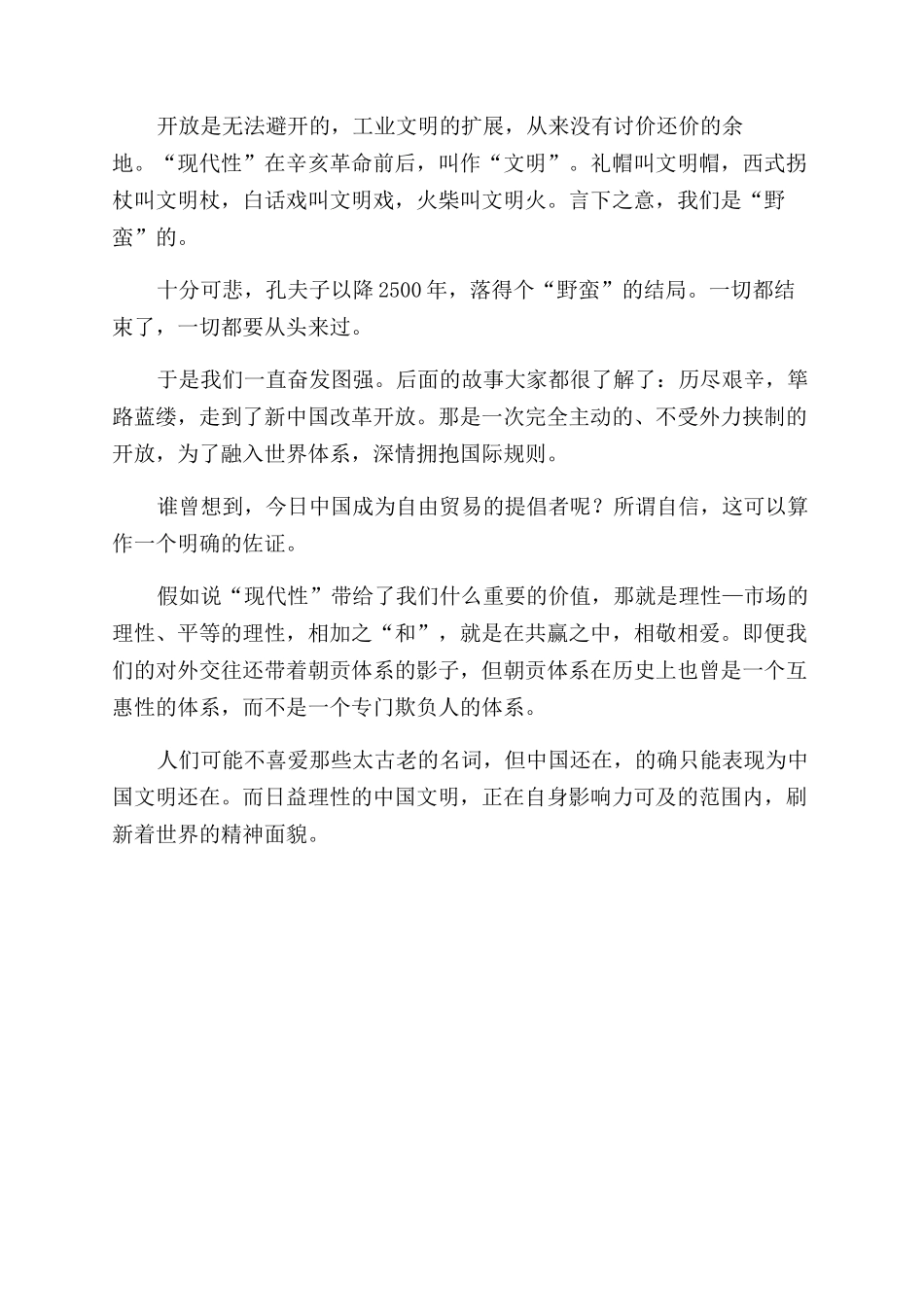 开放是无法避开的，工业文明的扩展，从来没有讨价还价的余地。“现代性”在辛亥革命前后，叫作“文明”。礼帽叫文明帽，西式拐杖叫文明杖，白话戏叫文明戏，火柴叫文明火。言下之意，我们是“野蛮”的。

十分可悲，孔夫子以降2500年，落得个“野蛮”的结局。一切都结束了，一切都要从头来过。

于是我们一直奋发图强。后面的故事大家都很了解了：历尽艰辛，筚路蓝缕，走到了新中国改革开放。那是一次完全主动的、不受外力挟制的开放，为了融入世界体系，深情拥抱国际规则。

谁曾想到，今日中国成为自由贸易的提倡者呢？所谓自信，这可以算作一个明确的佐证。

假如说“现代性”带给了我们什么重要的价值，那就是理性—市场的理性、平等的理性，相加之“和”，就是在共赢之中，相敬相爱。即便我们的对外交往还带着朝贡体系的影子，但朝贡体系在历史上也曾是一个互惠性的体系，而不是一个专门欺负人的体系。

人们可能不喜爱那些太古老的名词，但中国还在，的确只能表现为中国文明还在。而日益理性的中国文明，正在自身影响力可及的范围内，刷新着世界的精神面貌。